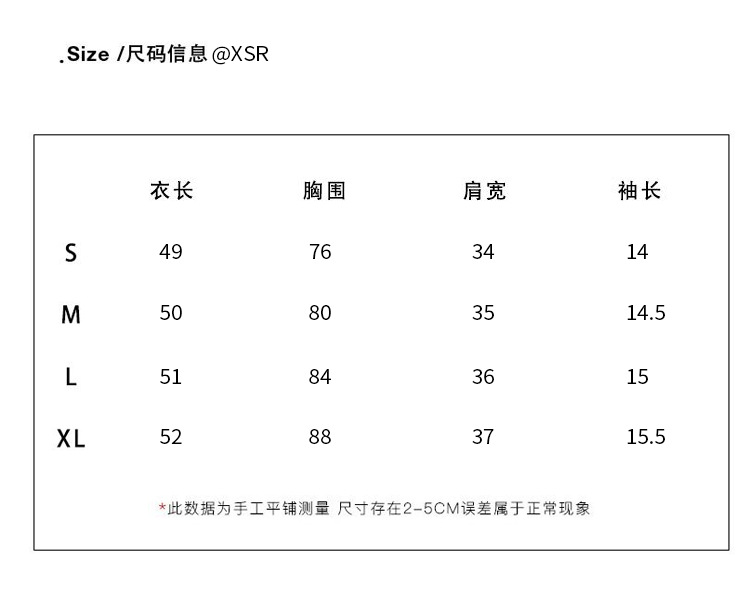 .Size /尺码信息 @XSR

| | 衣长 | 胸围 | 肩宽 | 袖长 |
|---|---|---|---|---|
| S | 49 | 76 | 34 | 14 |
| M | 50 | 80 | 35 | 14.5 |
| L | 51 | 84 | 36 | 15 |
| XL | 52 | 88 | 37 | 15.5 |

*此数据为手工平铺测量 尺寸存在2-5CM误差属于正常现象